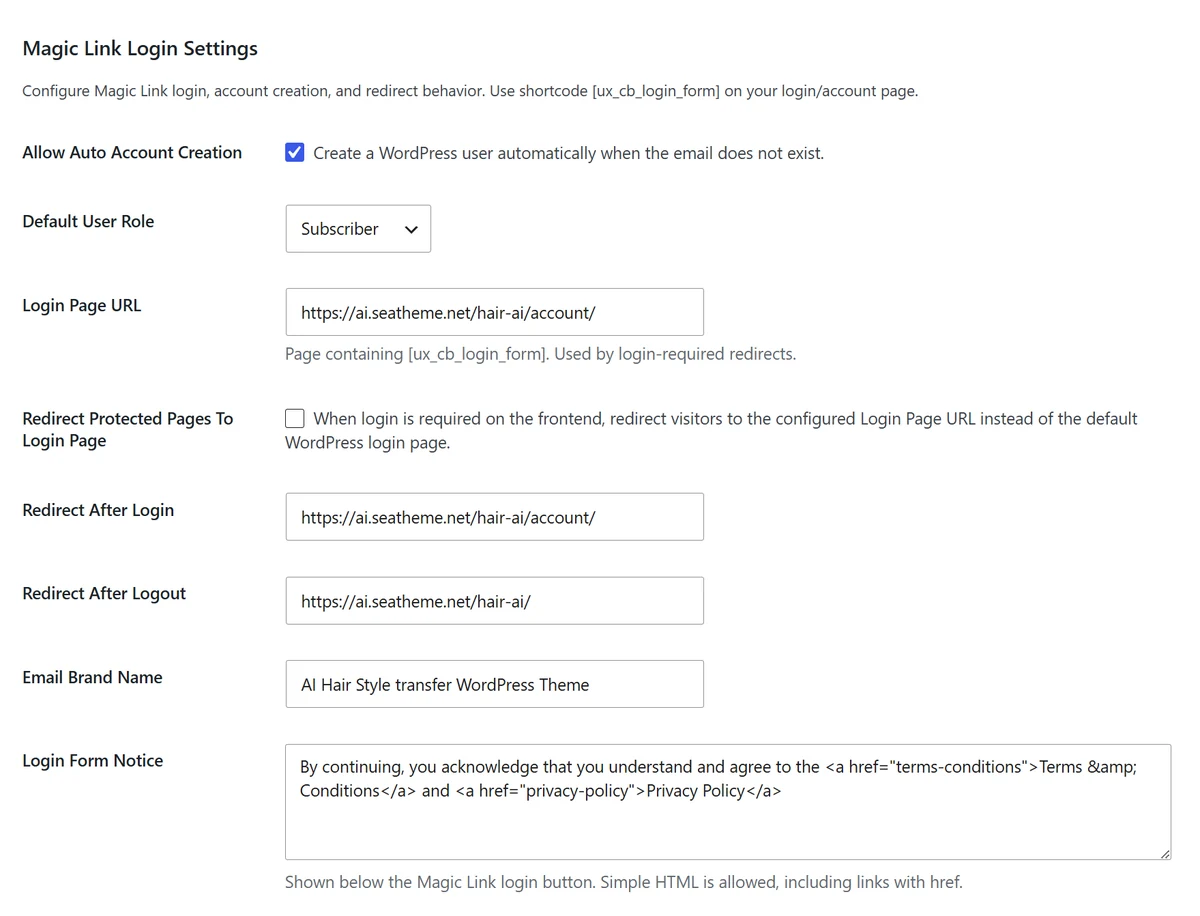 Magic Link Login Settings

Configure Magic Link login, account creation, and redirect behavior. Use shortcode [ux_cb_login_form] on your login/account page.

Allow Auto Account Creation

Create a WordPress user automatically when the email does not exist.

Default User Role

Subscriber

Login Page URL

https://ai.seatheme.net/hair-ai/account/

Page containing [ux_cb_login_form]. Used by login-required redirects.

Redirect Protected Pages To Login Page

When login is required on the frontend, redirect visitors to the configured Login Page URL instead of the default WordPress login page.

Redirect After Login

https://ai.seatheme.net/hair-ai/account/

Redirect After Logout

https://ai.seatheme.net/hair-ai/

Email Brand Name

AI Hair Style transfer WordPress Theme

Login Form Notice

By continuing, you acknowledge that you understand and agree to the <a href="terms-conditions">Terms &amp; Conditions</a> and <a href="privacy-policy">Privacy Policy</a>

Shown below the Magic Link login button. Simple HTML is allowed, including links with href.